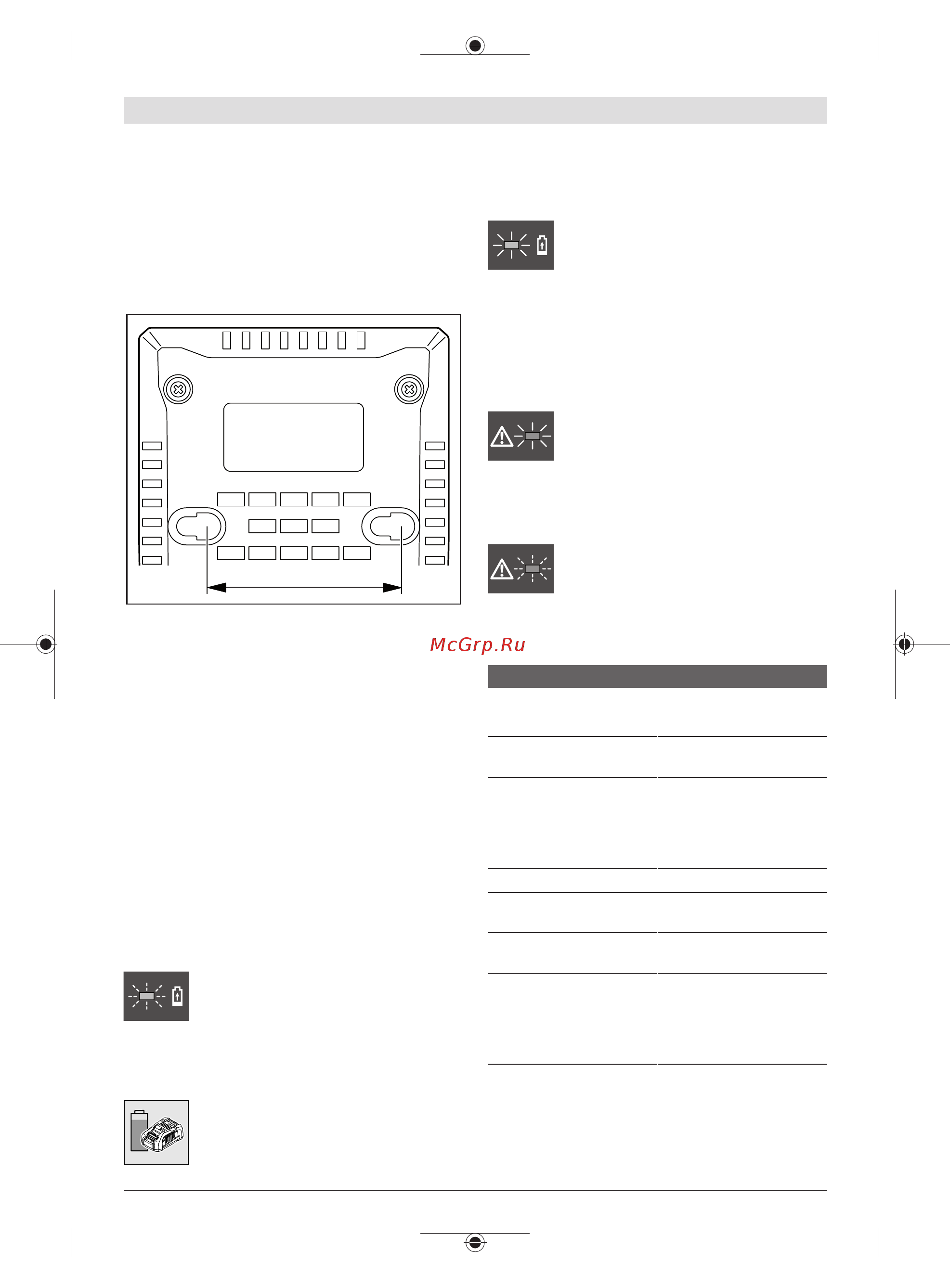 McGrp.Ru